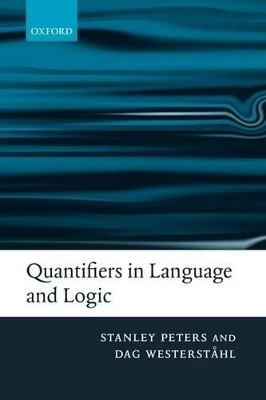 OXFORD

Quantifiers in Language and Logic

STANLEY PETERS AND DAG WESTERSTÅHL